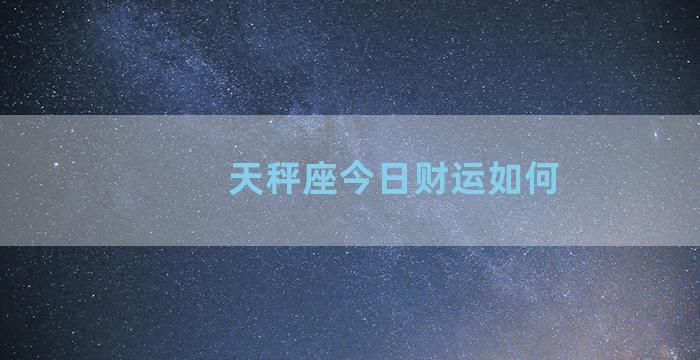 天秤座今日财运如何